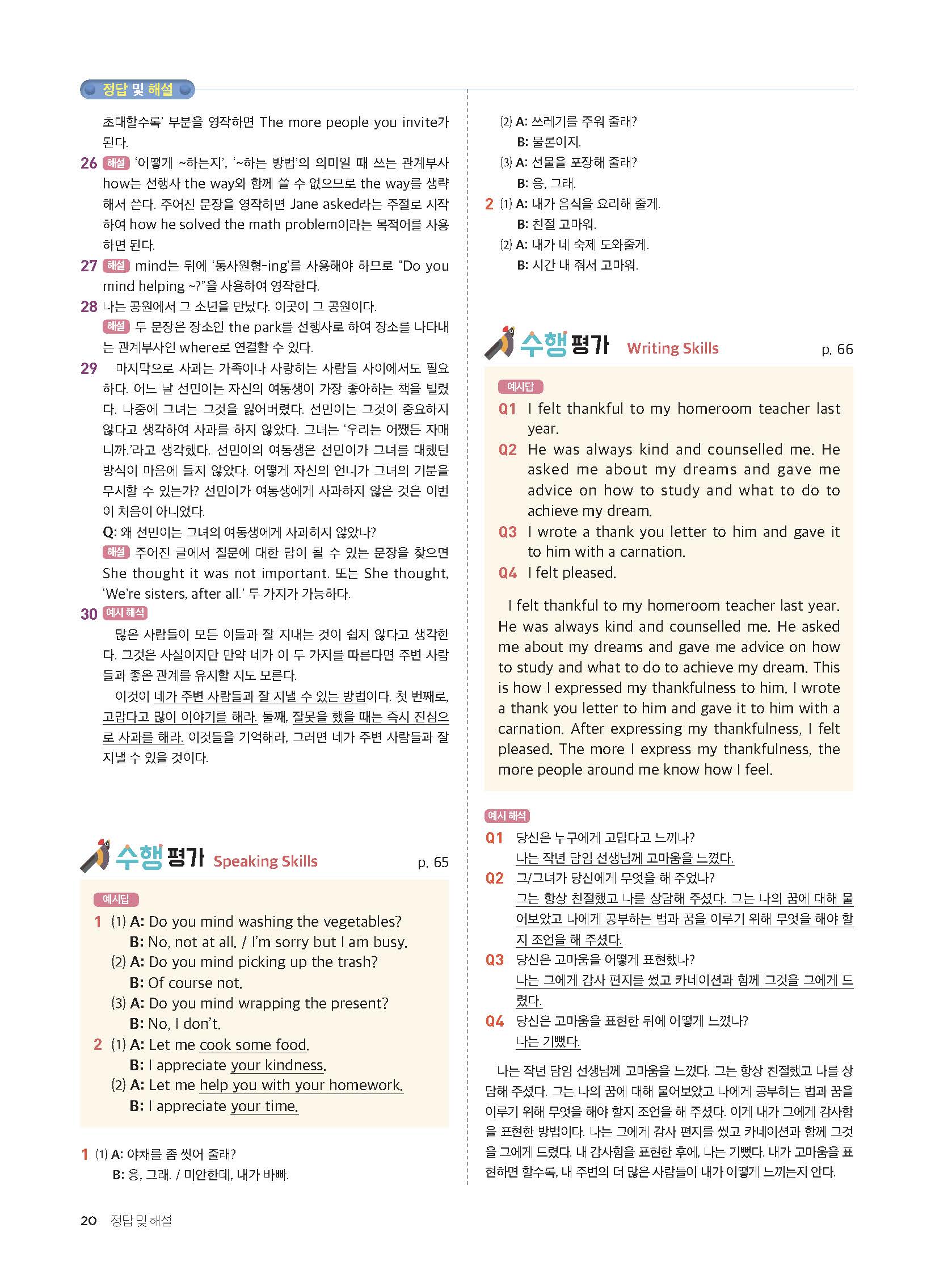 정답 및 해설

초대할수록' 부분을 영작하면 The more people you invite가 된다.

26 해설 '어떻게 ~하는지', '~하는 방법'의 의미일 때 쓰는 관계부사 how는 선행사 the way와 함께 쓸 수 없으므로 the way를 생략해서 쓴다. 주어진 문장을 영작하면 Jane asked라는 주절로 시작하여 how he solved the math problem이라는 목적어를 사용하면 된다.

27 해설 mind는 뒤에 '동사원형-ing'를 사용해야 하므로 "Do you mind helping ~?"을 사용하여 영작한다.

28 나는 공원에서 그 소년을 만났다. 이곳이 그 공원이다.
해설 두 문장은 장소인 the park를 선행사로 하여 장소를 나타내는 관계부사인 where로 연결할 수 있다.

29 마지막으로 사과는 가족이나 사랑하는 사람들 사이에서도 필요하다. 어느 날 선민이는 자신의 여동생이 가장 좋아하는 책을 빌렸다. 나중에 그녀는 그것을 잃어버렸다. 선민이는 그것이 중요하지 않다고 생각하여 사과를 하지 않았다. 그녀는 '우리는 어쨌든 자매니까.'라고 생각했다. 선민이의 여동생은 선민이가 그녀를 대했던 방식이 마음에 들지 않았다. 어떻게 자신의 언니가 그녀의 기분을 무시할 수 있는가? 선민이가 여동생에게 사과하지 않은 것은 이번이 처음이 아니었다.
Q: 왜 선민이는 그녀의 여동생에게 사과하지 않았나?
해설 주어진 글에서 질문에 대한 답이 될 수 있는 문장을 찾으면 She thought it was not important. 또는 She thought, 'We're sisters, after all.' 두 가지가 가능하다.

30 예시 해석
많은 사람들이 모든 이들과 잘 지내는 것이 쉽지 않다고 생각한다. 그것은 사실이지만 만약 네가 이 두 가지를 따른다면 주변 사람들과 좋은 관계를 유지할 지도 모른다.
이것이 네가 주변 사람들과 잘 지낼 수 있는 방법이다. 첫 번째로, 고맙다고 많이 이야기를 해라. 둘째, 잘못을 했을 때는 즉시 진심으로 사과를 해라. 이것들을 기억해라, 그러면 네가 주변 사람들과 잘 지낼 수 있을 것이다.

수행평가 Speaking Skills p. 65

예시답
1 (1) A: Do you mind washing the vegetables?
B: No, not at all. / I'm sorry but I am busy.
(2) A: Do you mind picking up the trash?
B: Of course not.
(3) A: Do you mind wrapping the present?
B: No, I don't.
2 (1) A: Let me cook some food.
B: I appreciate your kindness.
(2) A: Let me help you with your homework.
B: I appreciate your time.

1 (1) A: 야채를 좀 씻어 줄래?
B: 응, 그래. / 미안한데, 내가 바빠.
(2) A: 쓰레기를 주워 줄래?
B: 물론이지.
(3) A: 선물을 포장해 줄래?
B: 응, 그래.
2 (1) A: 내가 음식을 요리해 줄게.
B: 친절 고마워.
(2) A: 내가 네 숙제 도와줄게.
B: 시간 내 줘서 고마워.

수행평가 Writing Skills p. 66

예시답
Q1 I felt thankful to my homeroom teacher last year.
Q2 He was always kind and counselled me. He asked me about my dreams and gave me advice on how to study and what to do to achieve my dream.
Q3 I wrote a thank you letter to him and gave it to him with a carnation.
Q4 I felt pleased.

I felt thankful to my homeroom teacher last year. He was always kind and counselled me. He asked me about my dreams and gave me advice on how to study and what to do to achieve my dream. This is how I expressed my thankfulness to him. I wrote a thank you letter to him and gave it to him with a carnation. After expressing my thankfulness, I felt pleased. The more I express my thankfulness, the more people around me know how I feel.

예시 해석
Q1 당신은 누구에게 고맙다고 느끼나?
나는 작년 담임 선생님께 고마움을 느꼈다.
Q2 그/그녀가 당신에게 무엇을 해 주었나?
그는 항상 친절했고 나를 상담해 주셨다. 그는 나의 꿈에 대해 물어보았고 나에게 공부하는 법과 꿈을 이루기 위해 무엇을 해야 할지 조언을 해 주셨다.
Q3 당신은 고마움을 어떻게 표현했나?
나는 그에게 감사 편지를 썼고 카네이션과 함께 그것을 그에게 드렸다.
Q4 당신은 고마움을 표현한 뒤에 어떻게 느꼈나?
나는 기뻤다.

나는 작년 담임 선생님께 고마움을 느꼈다. 그는 항상 친절했고 나를 상담해 주셨다. 그는 나의 꿈에 대해 물어보았고 나에게 공부하는 법과 꿈을 이루기 위해 무엇을 해야 할지 조언을 해 주셨다. 이게 내가 그에게 감사함을 표현한 방법이다. 나는 그에게 감사 편지를 썼고 카네이션과 함께 그것을 그에게 드렸다. 내 감사함을 표현한 후에, 나는 기뻤다. 내가 고마움을 표현하면 할수록, 내 주변의 더 많은 사람들이 내가 어떻게 느끼는지 안다.

20 정답 및 해설